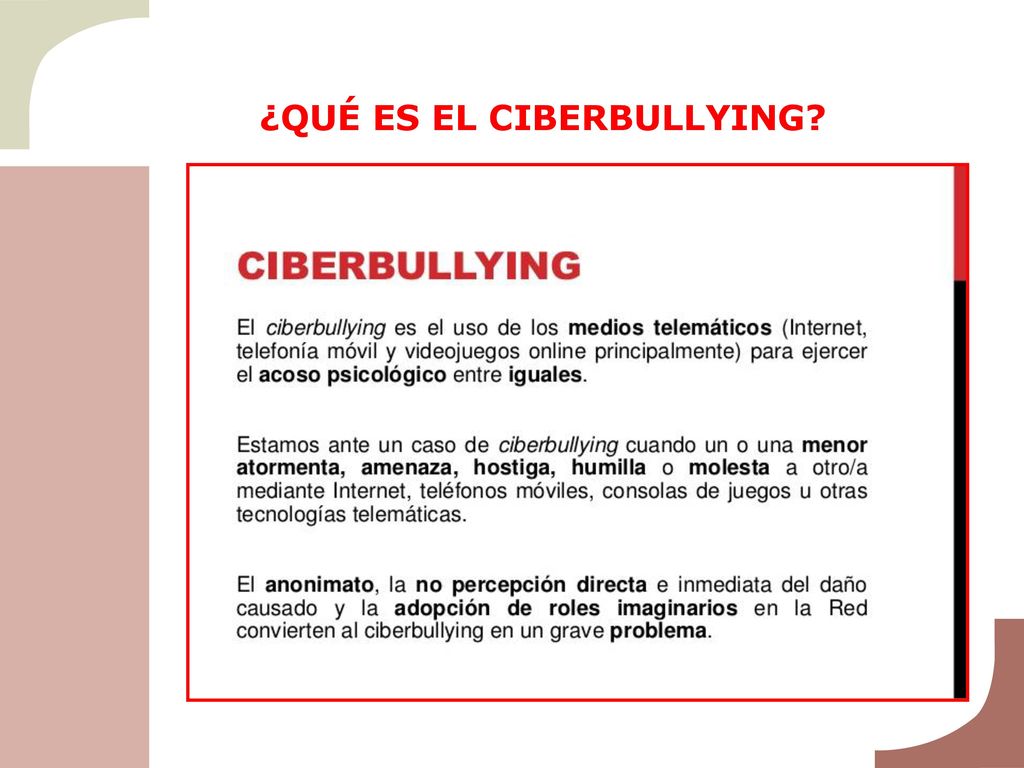 ¿QUÉ ES EL CIBERBULLYING?

CIBERBULLYING

El ciberbullying es el uso de los medios telemáticos (Internet, telefonía móvil y videojuegos online principalmente) para ejercer el acoso psicológico entre iguales.

Estamos ante un caso de ciberbullying cuando un o una menor atormenta, amenaza, hostiga, humilla o molesta a otro/a mediante Internet, teléfonos móviles, consolas de juegos u otras tecnologías telemáticas.

El anonimato, la no percepción directa e inmediata del daño causado y la adopción de roles imaginarios en la Red convierten al ciberbullying en un grave problema.